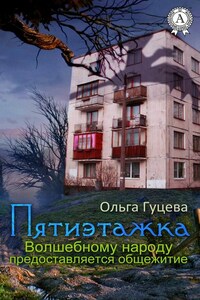 A

Ольга Гуцева

Пятиэтажка

Волшебному народу предоставляется общежитие